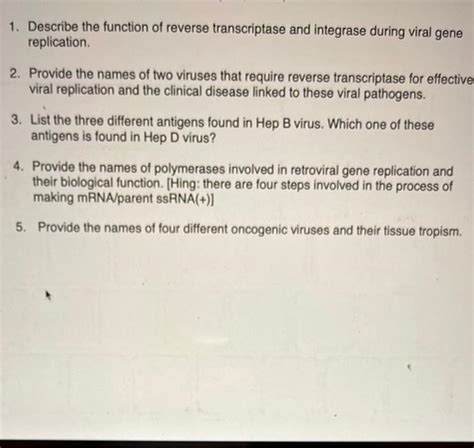 1. Describe the function of reverse transcriptase and integrase during viral gene replication.

2. Provide the names of two viruses that require reverse transcriptase for effective viral replication and the clinical disease linked to these viral pathogens.

3. List the three different antigens found in Hep B virus. Which one of these antigens is found in Hep D virus?

4. Provide the names of polymerases involved in retroviral gene replication and their biological function. [Hing: there are four steps involved in the process of making mRNA/parent ssRNA(+)]

5. Provide the names of four different oncogenic viruses and their tissue tropism.